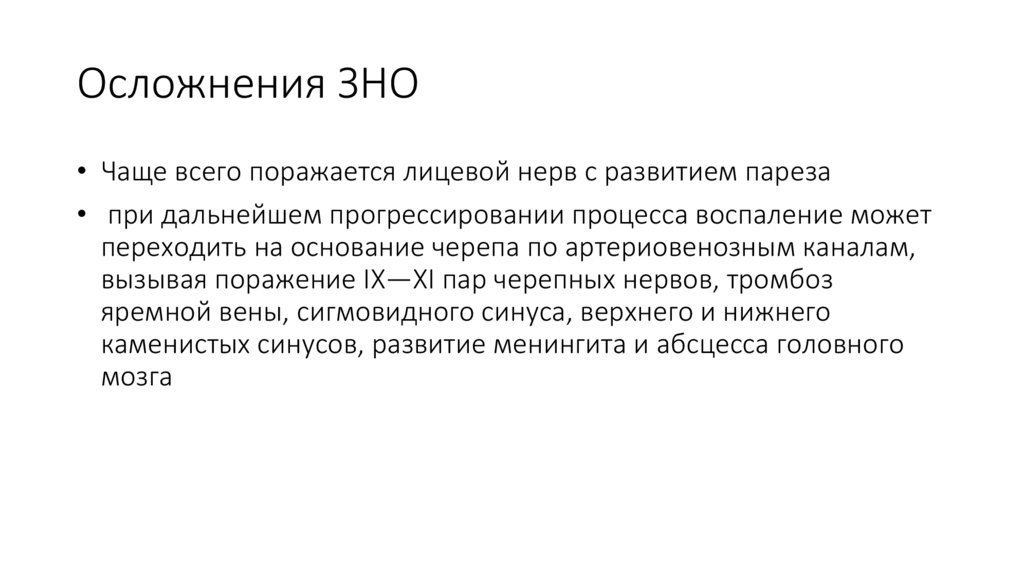 Осложнения ЗНО

• Чаще всего поражается лицевой нерв с развитием пареза

• при дальнейшем прогрессировании процесса воспаление может переходить на основание черепа по артериовенозным каналам, вызывая поражение IX—XI пар черепных нервов, тромбоз яремной вены, сигмовидного синуса, верхнего и нижнего каменистых синусов, развитие менингита и абсцесса головного мозга